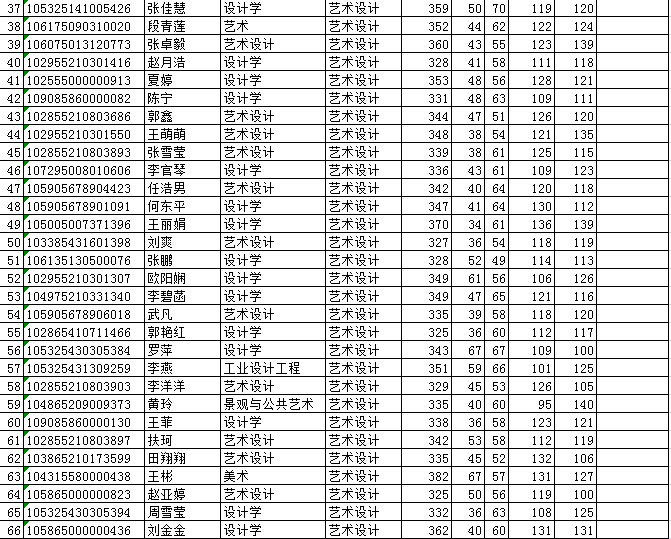 | 37 | 105325141005426 | 张佳慧 | 设计学 | 艺术设计 | 359 | 50 | 70 | 119 | 120 |
|---|---|---|---|---|---|---|---|---|---|
| 38 | 106175090310020 | 段青莲 | 艺术 | 艺术设计 | 352 | 44 | 62 | 122 | 124 |
| 39 | 106075013120773 | 张卓毅 | 艺术设计 | 艺术设计 | 360 | 43 | 55 | 123 | 139 |
| 40 | 102955210301416 | 赵月浩 | 设计学 | 艺术设计 | 328 | 41 | 58 | 111 | 118 |
| 41 | 102555000000913 | 夏婷 | 设计学 | 艺术设计 | 353 | 48 | 56 | 128 | 121 |
| 42 | 109085860000082 | 陈宁 | 设计学 | 艺术设计 | 331 | 48 | 63 | 109 | 111 |
| 43 | 102855210803686 | 郭鑫 | 艺术设计 | 艺术设计 | 344 | 47 | 51 | 126 | 120 |
| 44 | 102955210301550 | 王萌萌 | 艺术设计 | 艺术设计 | 348 | 38 | 54 | 121 | 135 |
| 45 | 102855210803893 | 张雪莹 | 艺术设计 | 艺术设计 | 339 | 38 | 61 | 125 | 115 |
| 46 | 107295008010606 | 李官琴 | 设计学 | 艺术设计 | 336 | 43 | 61 | 109 | 123 |
| 47 | 105905678904423 | 任浩男 | 艺术设计 | 艺术设计 | 342 | 40 | 64 | 120 | 118 |
| 48 | 105905678901091 | 何东平 | 设计学 | 艺术设计 | 347 | 41 | 64 | 130 | 112 |
| 49 | 105005007371396 | 王丽娟 | 设计学 | 艺术设计 | 370 | 34 | 61 | 136 | 139 |
| 50 | 103385431601398 | 刘爽 | 艺术设计 | 艺术设计 | 327 | 36 | 54 | 118 | 119 |
| 51 | 106135130500076 | 张鹏 | 设计学 | 艺术设计 | 328 | 52 | 49 | 114 | 113 |
| 52 | 102955210301307 | 欧阳娴 | 设计学 | 艺术设计 | 349 | 61 | 56 | 106 | 126 |
| 53 | 104975210331340 | 李碧菡 | 设计学 | 艺术设计 | 349 | 47 | 65 | 121 | 116 |
| 54 | 105905678906018 | 武凡 | 艺术设计 | 艺术设计 | 335 | 39 | 58 | 118 | 120 |
| 55 | 102865410711466 | 郭艳红 | 设计学 | 艺术设计 | 325 | 36 | 60 | 112 | 117 |
| 56 | 105325430305384 | 罗萍 | 设计学 | 艺术设计 | 343 | 67 | 67 | 109 | 100 |
| 57 | 105325431309259 | 李燕 | 工业设计工程 | 艺术设计 | 351 | 59 | 66 | 101 | 125 |
| 58 | 102855210803903 | 李洋洋 | 艺术设计 | 艺术设计 | 329 | 45 | 53 | 126 | 105 |
| 59 | 104865209009373 | 黄玲 | 景观与公共艺术 | 艺术设计 | 335 | 40 | 60 | 95 | 140 |
| 60 | 109085860000130 | 王菲 | 设计学 | 艺术设计 | 338 | 36 | 58 | 123 | 121 |
| 61 | 102855210803897 | 扶珂 | 艺术设计 | 艺术设计 | 342 | 53 | 58 | 112 | 119 |
| 62 | 103865210173599 | 田翔翔 | 艺术设计 | 艺术设计 | 335 | 45 | 52 | 132 | 106 |
| 63 | 104315580000438 | 王彬 | 美术 | 艺术设计 | 382 | 67 | 57 | 131 | 127 |
| 64 | 105865000000823 | 赵亚婷 | 艺术设计 | 艺术设计 | 325 | 50 | 56 | 119 | 100 |
| 65 | 105325430305394 | 周雪莹 | 设计学 | 艺术设计 | 332 | 36 | 63 | 108 | 125 |
| 66 | 105865000000436 | 刘金金 | 设计学 | 艺术设计 | 362 | 40 | 60 | 131 | 131 |